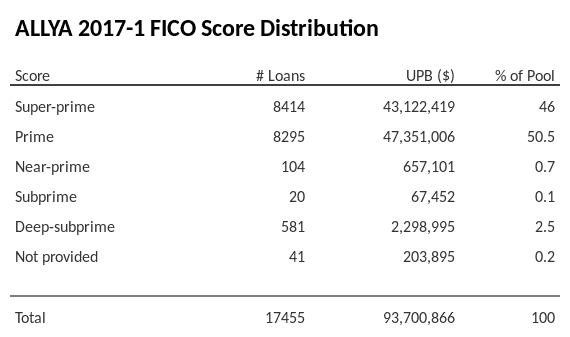 ALLYA 2017-1 FICO Score Distribution

| Score | # Loans | UPB ($) | % of Pool |
|---|---|---|---|
| Super-prime | 8414 | 43,122,419 | 46 |
| Prime | 8295 | 47,351,006 | 50.5 |
| Near-prime | 104 | 657,101 | 0.7 |
| Subprime | 20 | 67,452 | 0.1 |
| Deep-subprime | 581 | 2,298,995 | 2.5 |
| Not provided | 41 | 203,895 | 0.2 |
| Total | 17455 | 93,700,866 | 100 |